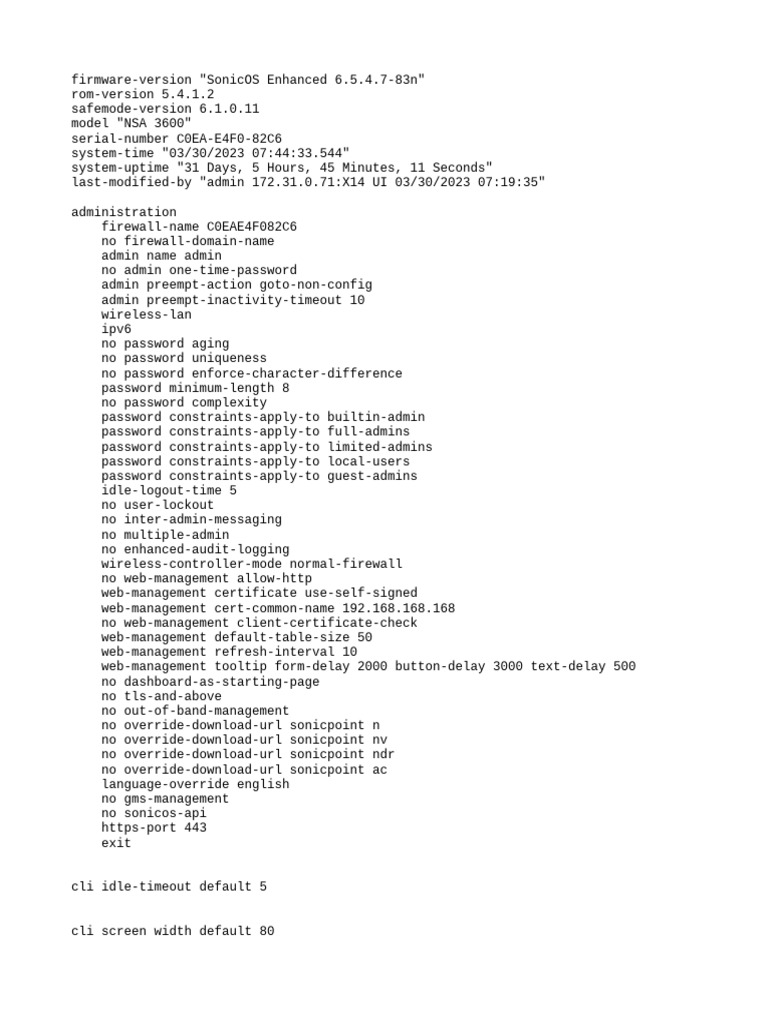 firmware-version "SonicOS Enhanced 6.5.4.7-83n"
rom-version 5.4.1.2
safemode-version 6.1.0.11
model "NSA 3600"
serial-number C0EA-E4F0-82C6
system-time "03/30/2023 07:44:33.544"
system-uptime "31 Days, 5 Hours, 45 Minutes, 11 Seconds"
last-modified-by "admin 172.31.0.71:X14 UI 03/30/2023 07:19:35"

administration
    firewall-name C0EAE4F082C6
    no firewall-domain-name
    admin name admin
    no admin one-time-password
    admin preempt-action goto-non-config
    admin preempt-inactivity-timeout 10
    wireless-lan
    ipv6
    no password aging
    no password uniqueness
    no password enforce-character-difference
    password minimum-length 8
    no password complexity
    password constraints-apply-to builtin-admin
    password constraints-apply-to full-admins
    password constraints-apply-to limited-admins
    password constraints-apply-to local-users
    password constraints-apply-to guest-admins
    idle-logout-time 5
    no user-lockout
    no inter-admin-messaging
    no multiple-admin
    no enhanced-audit-logging
    wireless-controller-mode normal-firewall
    no web-management allow-http
    web-management certificate use-self-signed
    web-management cert-common-name 192.168.168.168
    no web-management client-certificate-check
    web-management default-table-size 50
    web-management refresh-interval 10
    web-management tooltip form-delay 2000 button-delay 3000 text-delay 500
    no dashboard-as-starting-page
    no tls-and-above
    no out-of-band-management
    no override-download-url sonicpoint n
    no override-download-url sonicpoint nv
    no override-download-url sonicpoint ndr
    no override-download-url sonicpoint ac
    language-override english
    no gms-management
    no sonicos-api
    https-port 443
    exit

cli idle-timeout default 5

cli screen width default 80